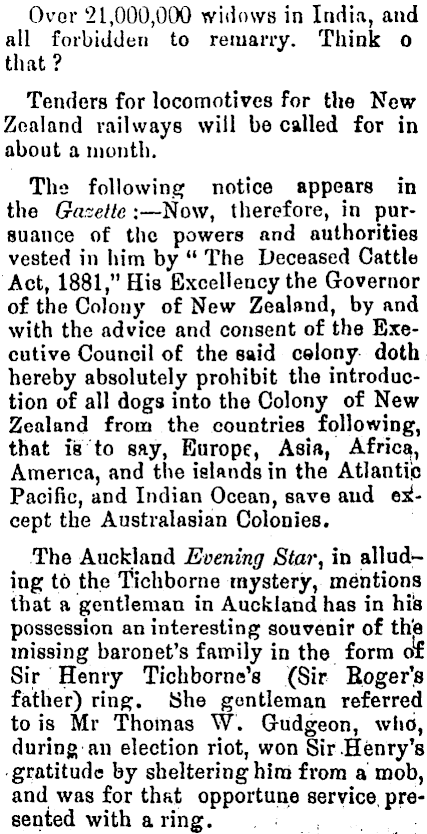 Over 21,000,000 widows in India, and all forbidden to remarry. Think o that?

Tenders for locomotives for the New Zealand railways will be called for in about a month.

The following notice appears in the Gazette:—Now, therefore, in pursuance of the powers and authorities vested in him by "The Deceased Cattle Act, 1881," His Excellency the Governor of the Colony of New Zealand, by and with the advice and consent of the Executive Council of the said colony doth hereby absolutely prohibit the introduction of all dogs into the Colony of New Zealand from the countries following, that is to say, Europe, Asia, Africa, America, and the islands in the Atlantic Pacific, and Indian Ocean, save and except the Australasian Colonies.

The Auckland Evening Star, in alluding to the Tichborne mystery, mentions that a gentleman in Auckland has in his possession an interesting souvenir of the missing baronet's family in the form of Sir Henry Tichborne's (Sir Roger's father) ring. She gentleman referred to is Mr Thomas W. Gudgeon, who, during an election riot, won Sir Henry's gratitude by sheltering him from a mob, and was for that opportune service presented with a ring.